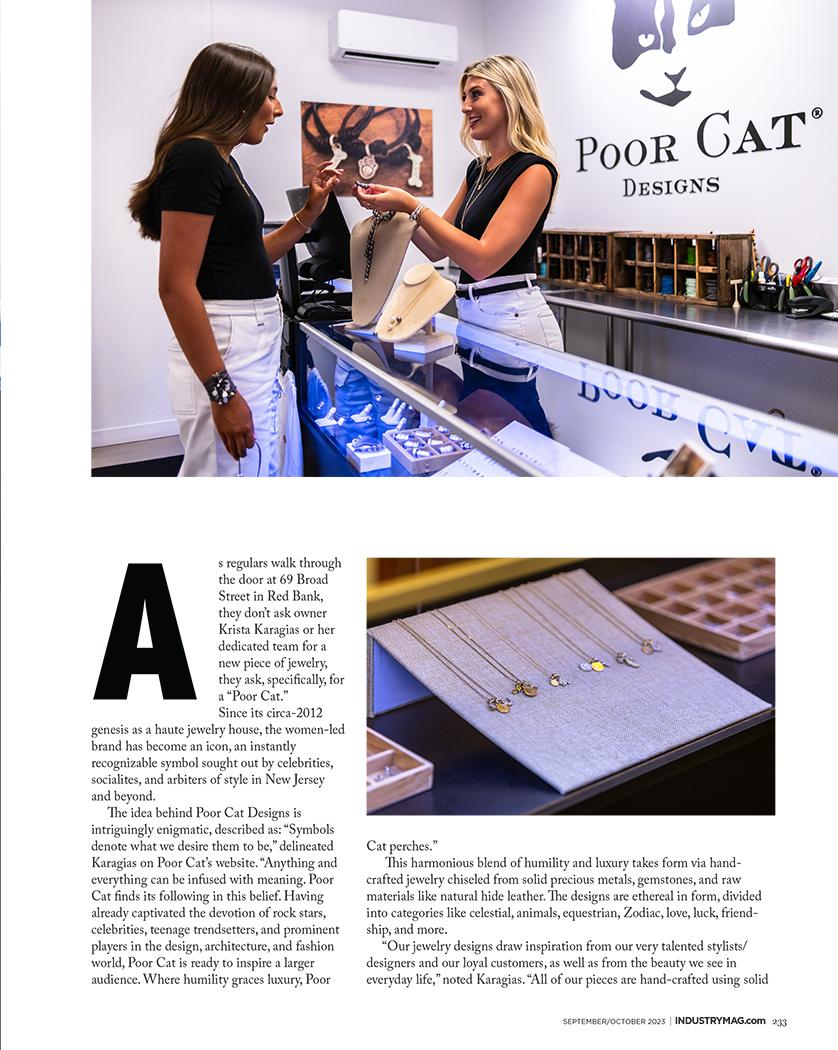 POOR CAT®
DESIGNS

POOR CAT®

As regulars walk through the door at 69 Broad Street in Red Bank, they don't ask owner Krista Karagias or her dedicated team for a new piece of jewelry, they ask, specifically, for a "Poor Cat."

Since its circa-2012 genesis as a haute jewelry house, the women-led brand has become an icon, an instantly recognizable symbol sought out by celebrities, socialites, and arbiters of style in New Jersey and beyond.

The idea behind Poor Cat Designs is intriguingly enigmatic, described as: "Symbols denote what we desire them to be," delineated Karagias on Poor Cat's website. "Anything and everything can be infused with meaning. Poor Cat finds its following in this belief. Having already captivated the devotion of rock stars, celebrities, teenage trendsetters, and prominent players in the design, architecture, and fashion world, Poor Cat is ready to inspire a larger audience. Where humility graces luxury, Poor Cat perches."

This harmonious blend of humility and luxury takes form via hand-crafted jewelry chiseled from solid precious metals, gemstones, and raw materials like natural hide leather. The designs are ethereal in form, divided into categories like celestial, animals, equestrian, Zodiac, love, luck, friendship, and more.

"Our jewelry designs draw inspiration from our very talented stylists/designers and our loyal customers, as well as from the beauty we see in everyday life," noted Karagias. "All of our pieces are hand-crafted using solid

SEPTEMBER/OCTOBER 2023 | INDUSTRYMAG.com 233